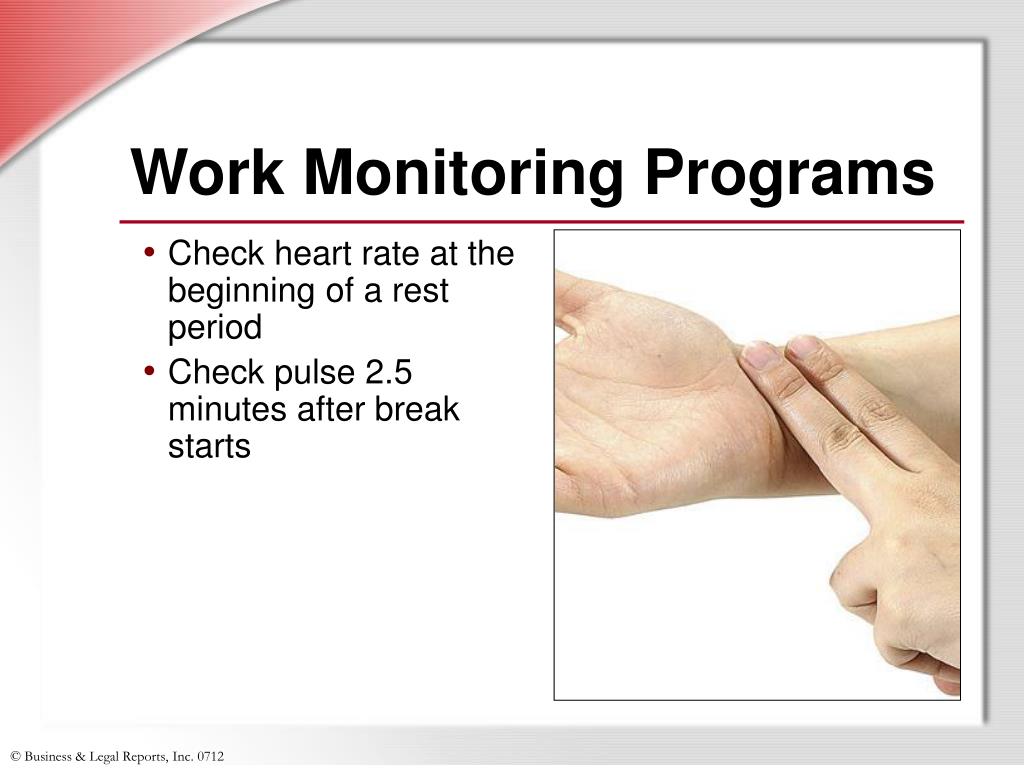 Work Monitoring Programs

• Check heart rate at the beginning of a rest period
• Check pulse 2.5 minutes after break starts

© Business & Legal Reports, Inc. 0712